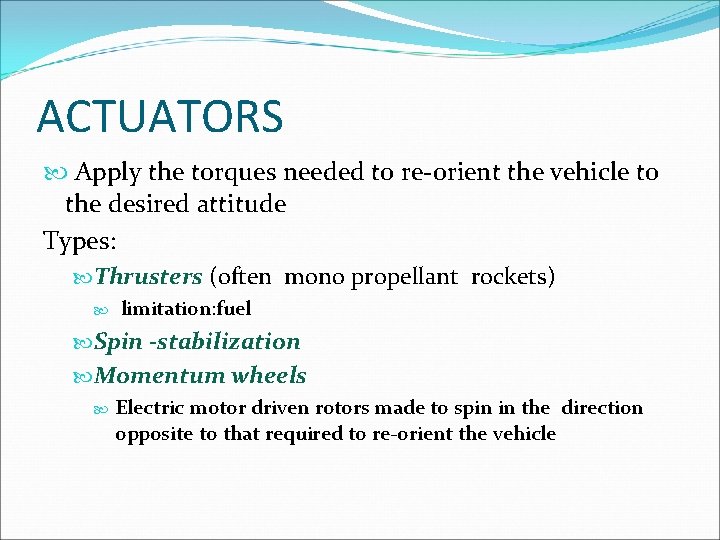 ACTUATORS

Apply the torques needed to re-orient the vehicle to the desired attitude

Types:

Thrusters (often mono propellant rockets)

limitation:fuel

Spin -stabilization

Momentum wheels

Electric motor driven rotors made to spin in the direction opposite to that required to re-orient the vehicle